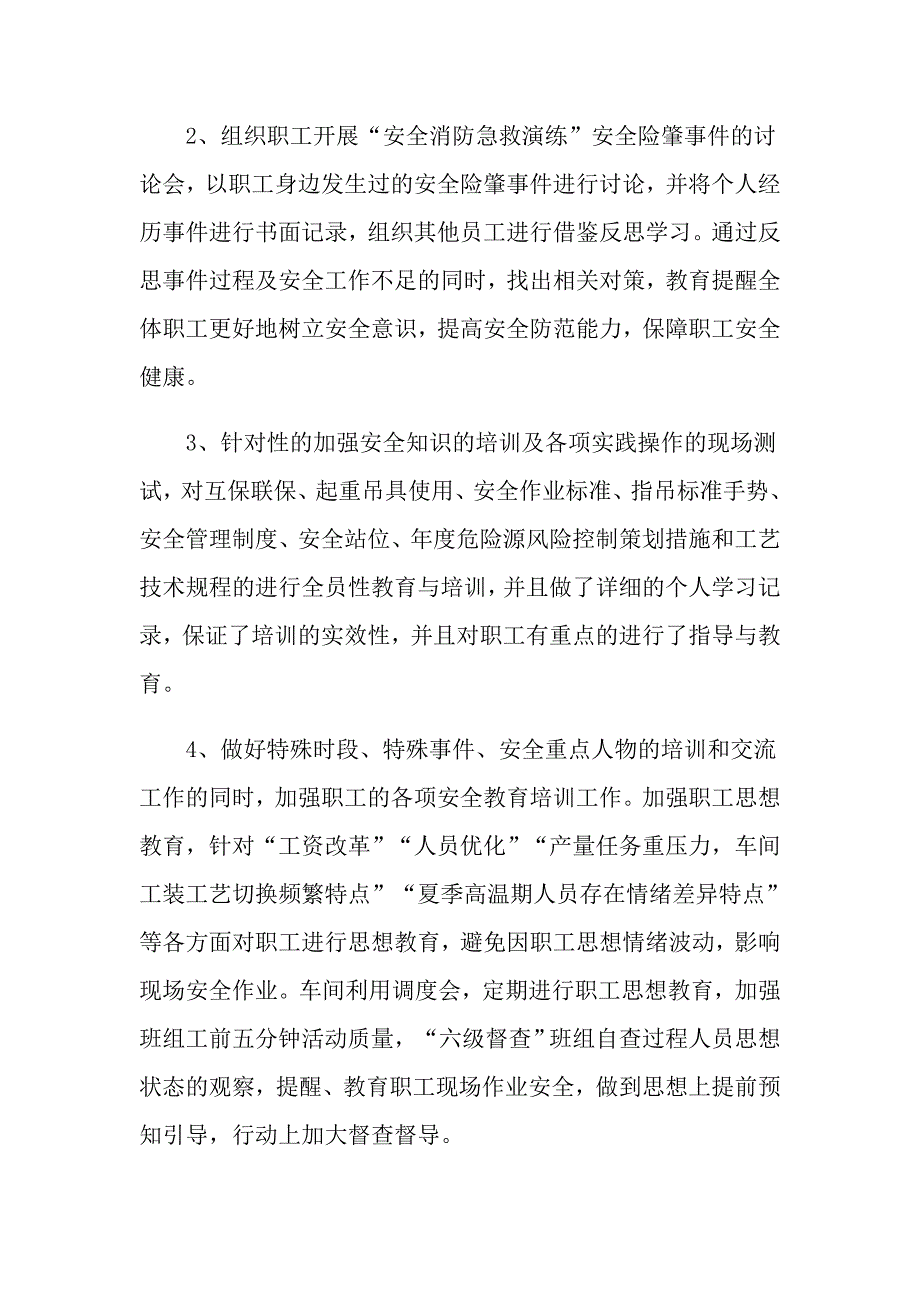 2、组织职工开展“安全消防急救演练”安全险肇事件的讨论会，以职工身边发生过的安全险肇事件进行讨论，并将个人经历事件进行书面记录，组织其他员工进行借鉴反思学习。通过反思事件过程及安全工作不足的同时，找出相关对策，教育提醒全体职工更好地树立安全意识，提高安全防范能力，保障职工安全健康。

3、针对性的加强安全知识的培训及各项实践操作的现场测试，对互保联保、起重吊具使用、安全作业标准、指吊标准手势、安全管理制度、安全站位、年度危险源风险控制策划措施和工艺技术规程的进行全员性教育与培训，并且做了详细的个人学习记录，保证了培训的实效性，并且对职工有重点的进行了指导与教育。

4、做好特殊时段、特殊事件、安全重点人物的培训和交流工作的同时，加强职工的各项安全教育培训工作。加强职工思想教育，针对“工资改革”“人员优化”“产量任务重压力，车间工装工艺切换频繁特点”“夏季高温期人员存在情绪差异特点”等各方面对职工进行思想教育，避免因职工思想情绪波动，影响现场安全作业。车间利用调度会，定期进行职工思想教育，加强班组工前五分钟活动质量，“六级督查”班组自查过程人员思想状态的观察，提醒、教育职工现场作业安全，做到思想上提前预知引导，行动上加大督查督导。